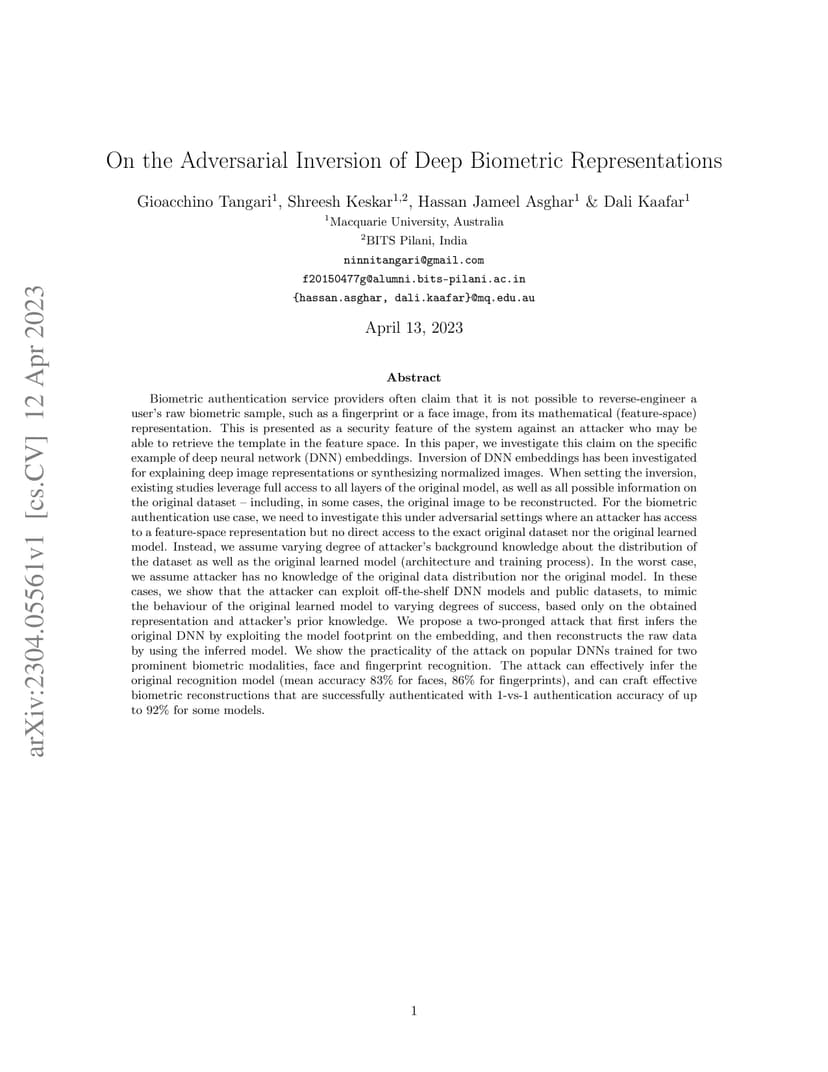 arXiv:2304.05561v1 [cs.CV] 12 Apr 2023

On the Adversarial Inversion of Deep Biometric Representations

Gioacchino Tangari$^1$, Shreesh Keskar$^{1,2}$, Hassan Jameel Asghar$^1$ & Dali Kaafar$^1$
$^1$Macquarie University, Australia
$^2$BITS Pilani, India
ninnitangari@gmail.com
f20150477g@alumni.bits-pilani.ac.in
{hassan.asghar, dali.kaafar}@mq.edu.au

April 13, 2023

Abstract

Biometric authentication service providers often claim that it is not possible to reverse-engineer a user's raw biometric sample, such as a fingerprint or a face image, from its mathematical (feature-space) representation. This is presented as a security feature of the system against an attacker who may be able to retrieve the template in the feature space. In this paper, we investigate this claim on the specific example of deep neural network (DNN) embeddings. Inversion of DNN embeddings has been investigated for explaining deep image representations or synthesizing normalized images. When setting the inversion, existing studies leverage full access to all layers of the original model, as well as all possible information on the original dataset – including, in some cases, the original image to be reconstructed. For the biometric authentication use case, we need to investigate this under adversarial settings where an attacker has access to a feature-space representation but no direct access to the exact original dataset nor the original learned model. Instead, we assume varying degree of attacker's background knowledge about the distribution of the dataset as well as the original learned model (architecture and training process). In the worst case, we assume attacker has no knowledge of the original data distribution nor the original model. In these cases, we show that the attacker can exploit off-the-shelf DNN models and public datasets, to mimic the behaviour of the original learned model to varying degrees of success, based only on the obtained representation and attacker's prior knowledge. We propose a two-pronged attack that first infers the original DNN by exploiting the model footprint on the embedding, and then reconstructs the raw data by using the inferred model. We show the practicality of the attack on popular DNNs trained for two prominent biometric modalities, face and fingerprint recognition. The attack can effectively infer the original recognition model (mean accuracy 83% for faces, 86% for fingerprints), and can craft effective biometric reconstructions that are successfully authenticated with 1-vs-1 authentication accuracy of up to 92% for some models.

1